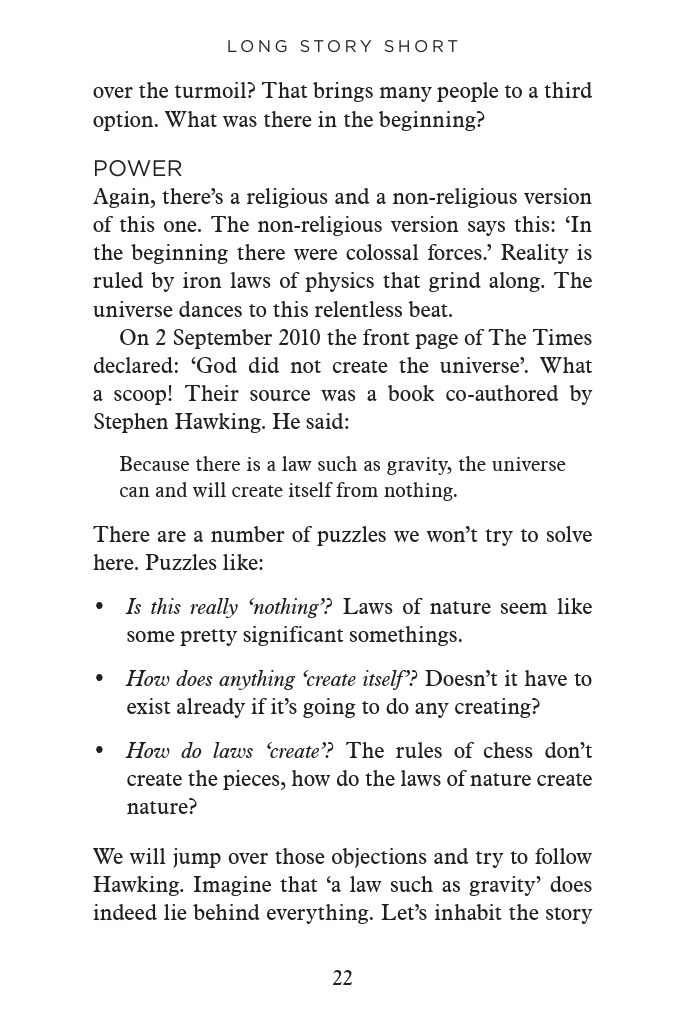 LONG STORY SHORT

over the turmoil? That brings many people to a third option. What was there in the beginning?

POWER
Again, there's a religious and a non-religious version of this one. The non-religious version says this: 'In the beginning there were colossal forces.' Reality is ruled by iron laws of physics that grind along. The universe dances to this relentless beat.

On 2 September 2010 the front page of The Times declared: 'God did not create the universe'. What a scoop! Their source was a book co-authored by Stephen Hawking. He said:

Because there is a law such as gravity, the universe can and will create itself from nothing.

There are a number of puzzles we won't try to solve here. Puzzles like:

• Is this really 'nothing'? Laws of nature seem like some pretty significant somethings.

• How does anything 'create itself'? Doesn't it have to exist already if it's going to do any creating?

• How do laws 'create'? The rules of chess don't create the pieces, how do the laws of nature create nature?

We will jump over those objections and try to follow Hawking. Imagine that 'a law such as gravity' does indeed lie behind everything. Let's inhabit the story

22